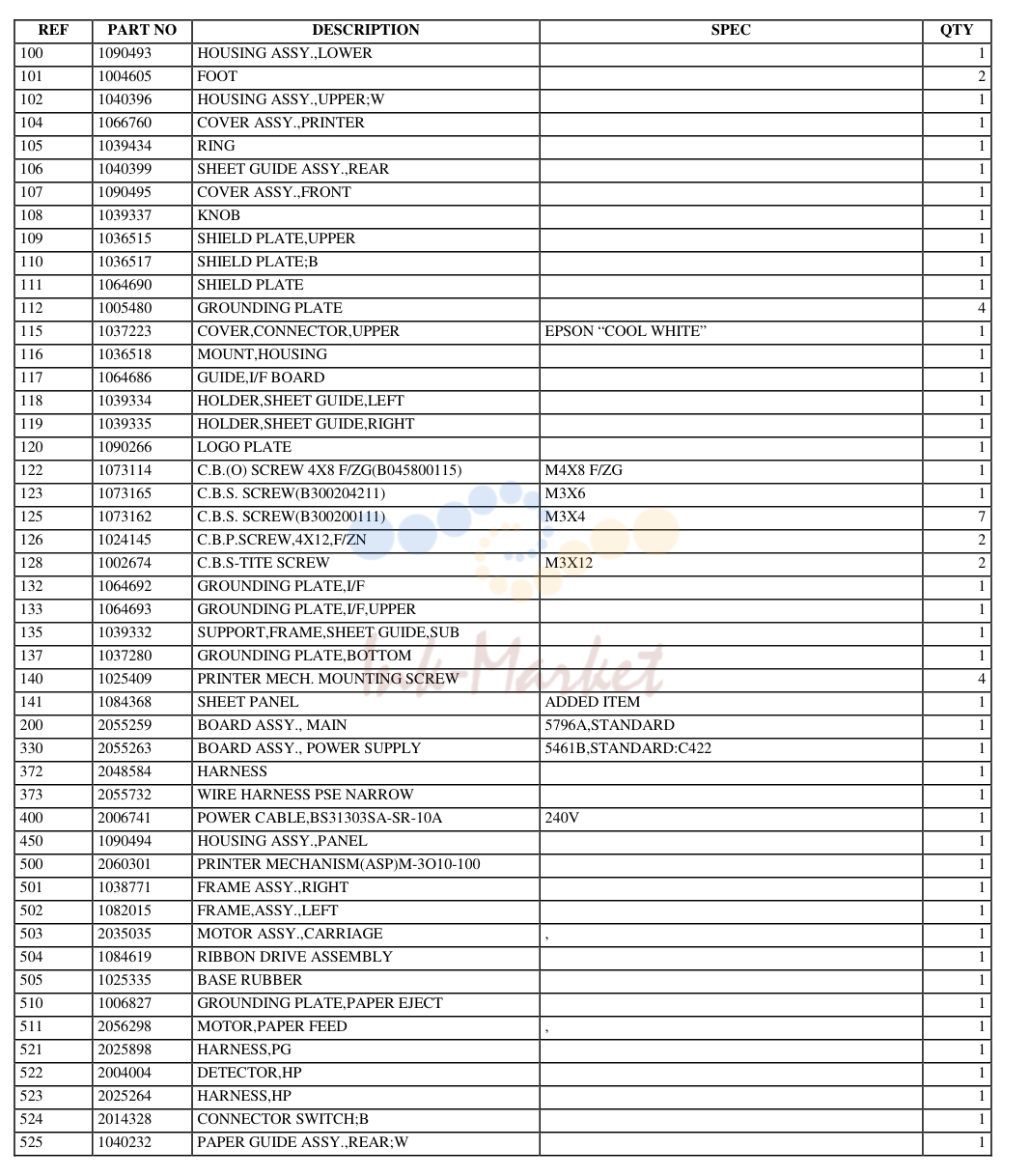 | REF | PART NO | DESCRIPTION | SPEC | QTY |
|---|---|---|---|---|
| 100 | 1090493 | HOUSING ASSY.,LOWER |  | 1 |
| 101 | 1004605 | FOOT |  | 2 |
| 102 | 1040396 | HOUSING ASSY.,UPPER;W |  | 1 |
| 104 | 1066760 | COVER ASSY.,PRINTER |  | 1 |
| 105 | 1039434 | RING |  | 1 |
| 106 | 1040399 | SHEET GUIDE ASSY.,REAR |  | 1 |
| 107 | 1090495 | COVER ASSY.,FRONT |  | 1 |
| 108 | 1039337 | KNOB |  | 1 |
| 109 | 1036515 | SHIELD PLATE,UPPER |  | 1 |
| 110 | 1036517 | SHIELD PLATE;B |  | 1 |
| 111 | 1064690 | SHIELD PLATE |  | 1 |
| 112 | 1005480 | GROUNDING PLATE |  | 4 |
| 115 | 1037223 | COVER,CONNECTOR,UPPER | EPSON "COOL WHITE" | 1 |
| 116 | 1036518 | MOUNT,HOUSING |  | 1 |
| 117 | 1064686 | GUIDE,I/F BOARD |  | 1 |
| 118 | 1039334 | HOLDER,SHEET GUIDE,LEFT |  | 1 |
| 119 | 1039335 | HOLDER,SHEET GUIDE,RIGHT |  | 1 |
| 120 | 1090266 | LOGO PLATE |  | 1 |
| 122 | 1073114 | C.B.(O) SCREW 4X8 F/ZG(B045800115) | M4X8 F/ZG | 1 |
| 123 | 1073165 | C.B.S. SCREW(B300204211) | M3X6 | 1 |
| 125 | 1073162 | C.B.S. SCREW(B300200111) | M3X4 | 7 |
| 126 | 1024145 | C.B.P.SCREW,4X12,F/ZN |  | 2 |
| 128 | 1002674 | C.B.S-TITE SCREW | M3X12 | 2 |
| 132 | 1064692 | GROUNDING PLATE,I/F |  | 1 |
| 133 | 1064693 | GROUNDING PLATE,I/F,UPPER |  | 1 |
| 135 | 1039332 | SUPPORT,FRAME,SHEET GUIDE,SUB |  | 1 |
| 137 | 1037280 | GROUNDING PLATE,BOTTOM |  | 1 |
| 140 | 1025409 | PRINTER MECH. MOUNTING SCREW |  | 4 |
| 141 | 1084368 | SHEET PANEL | ADDED ITEM | 1 |
| 200 | 2055259 | BOARD ASSY., MAIN | 5796A,STANDARD | 1 |
| 330 | 2055263 | BOARD ASSY., POWER SUPPLY | 5461B,STANDARD:C422 | 1 |
| 372 | 2048584 | HARNESS |  | 1 |
| 373 | 2055732 | WIRE HARNESS PSE NARROW |  | 1 |
| 400 | 2006741 | POWER CABLE,BS31303SA-SR-10A | 240V | 1 |
| 450 | 1090494 | HOUSING ASSY.,PANEL |  | 1 |
| 500 | 2060301 | PRINTER MECHANISM(ASP)M-3O10-100 |  | 1 |
| 501 | 1038771 | FRAME ASSY.,RIGHT |  | 1 |
| 502 | 1082015 | FRAME,ASSY.,LEFT |  | 1 |
| 503 | 2035035 | MOTOR ASSY.,CARRIAGE | , | 1 |
| 504 | 1084619 | RIBBON DRIVE ASSEMBLY |  | 1 |
| 505 | 1025335 | BASE RUBBER |  | 1 |
| 510 | 1006827 | GROUNDING PLATE,PAPER EJECT |  | 1 |
| 511 | 2056298 | MOTOR,PAPER FEED | , | 1 |
| 521 | 2025898 | HARNESS,PG |  | 1 |
| 522 | 2004004 | DETECTOR,HP |  | 1 |
| 523 | 2025264 | HARNESS,HP |  | 1 |
| 524 | 2014328 | CONNECTOR SWITCH;B |  | 1 |
| 525 | 1040232 | PAPER GUIDE ASSY.,REAR;W |  | 1 |

Ink-Market